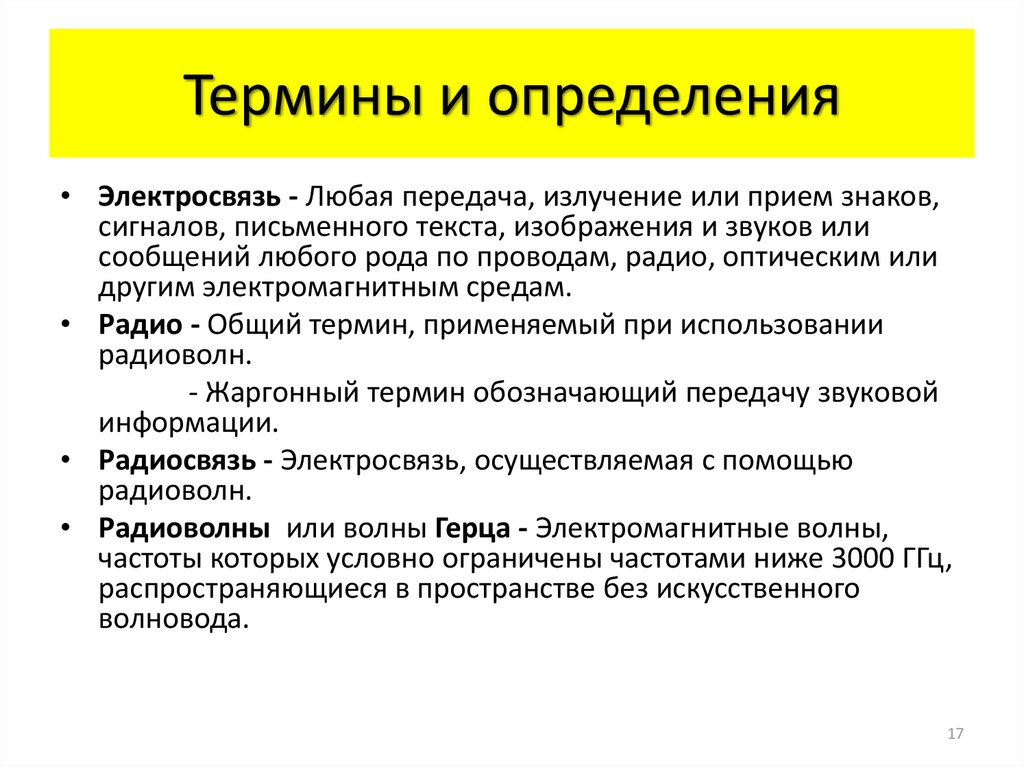 Термины и определения

• Электросвязь - Любая передача, излучение или прием знаков, сигналов, письменного текста, изображения и звуков или сообщений любого рода по проводам, радио, оптическим или другим электромагнитным средам.

• Радио - Общий термин, применяемый при использовании радиоволн.

- Жаргонный термин обозначающий передачу звуковой информации.

• Радиосвязь - Электросвязь, осуществляемая с помощью радиоволн.

• Радиоволны или волны Герца - Электромагнитные волны, частоты которых условно ограничены частотами ниже 3000 ГГц, распространяющиеся в пространстве без искусственного волновода.

17